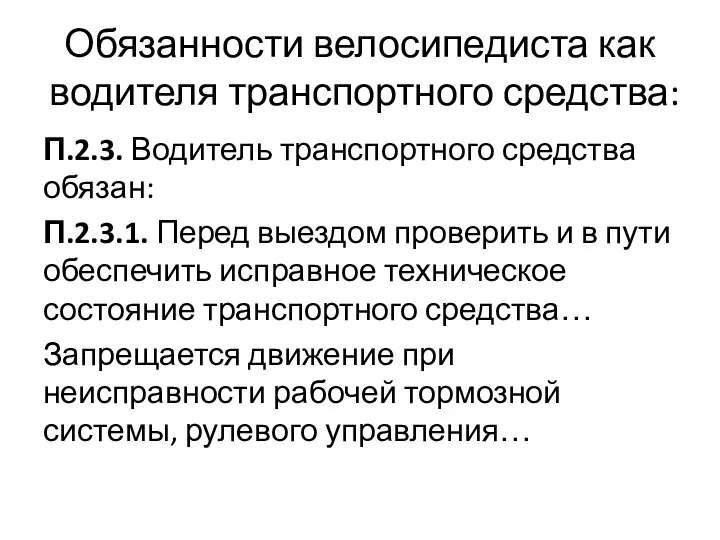 Обязанности велосипедиста как водителя транспортного средства:

П.2.3. Водитель транспортного средства обязан:

П.2.3.1. Перед выездом проверить и в пути обеспечить исправное техническое состояние транспортного средства…

Запрещается движение при неисправности рабочей тормозной системы, рулевого управления…